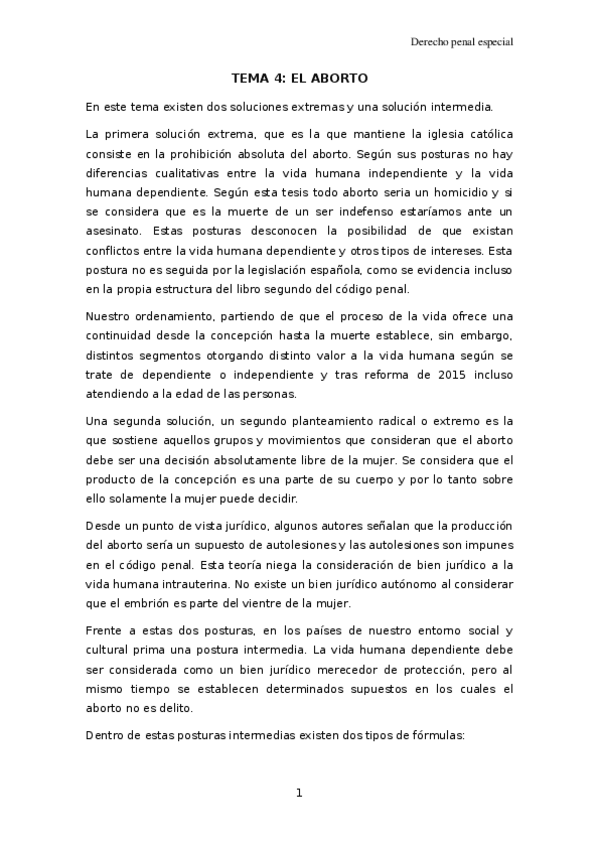 Derecho penal especial

TEMA 4: EL ABORTO

En este tema existen dos soluciones extremas y una solución intermedia.

La primera solución extrema, que es la que mantiene la iglesia católica consiste en la prohibición absoluta del aborto. Según sus posturas no hay diferencias cualitativas entre la vida humana independiente y la vida humana dependiente. Según esta tesis todo aborto seria un homicidio y si se considera que es la muerte de un ser indefenso estaríamos ante un asesinato. Estas posturas desconocen la posibilidad de que existan conflictos entre la vida humana dependiente y otros tipos de intereses. Esta postura no es seguida por la legislación española, como se evidencia incluso en la propia estructura del libro segundo del código penal.

Nuestro ordenamiento, partiendo de que el proceso de la vida ofrece una continuidad desde la concepción hasta la muerte establece, sin embargo, distintos segmentos otorgando distinto valor a la vida humana según se trate de dependiente o independiente y tras reforma de 2015 incluso atendiendo a la edad de las personas.

Una segunda solución, un segundo planteamiento radical o extremo es la que sostiene aquellos grupos y movimientos que consideran que el aborto debe ser una decisión absolutamente libre de la mujer. Se considera que el producto de la concepción es una parte de su cuerpo y por lo tanto sobre ello solamente la mujer puede decidir.

Desde un punto de vista jurídico, algunos autores señalan que la producción del aborto sería un supuesto de autolesiones y las autolesiones son impunes en el código penal. Esta teoría niega la consideración de bien jurídico a la vida humana intrauterina. No existe un bien jurídico autónomo al considerar que el embrión es parte del vientre de la mujer.

Frente a estas dos posturas, en los países de nuestro entorno social y cultural prima una postura intermedia. La vida humana dependiente debe ser considerada como un bien jurídico merecedor de protección, pero al mismo tiempo se establecen determinados supuestos en los cuales el aborto no es delito.

Dentro de estas posturas intermedias existen dos tipos de fórmulas:

1